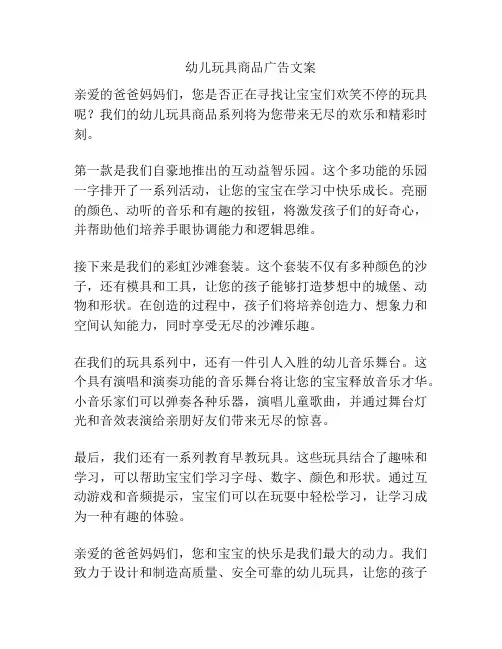 幼儿玩具商品广告文案

亲爱的爸爸妈妈们，您是否正在寻找让宝宝们欢笑不停的玩具呢？我们的幼儿玩具商品系列将为您带来无尽的欢乐和精彩时刻。

第一款是我们自豪地推出的互动益智乐园。这个多功能的乐园一字排开了一系列活动，让您的宝宝在学习中快乐成长。亮丽的颜色、动听的音乐和有趣的按钮，将激发孩子们的好奇心，并帮助他们培养手眼协调能力和逻辑思维。

接下来是我们的彩虹沙滩套装。这个套装不仅有多种颜色的沙子，还有模具和工具，让您的孩子能够打造梦想中的城堡、动物和形状。在创造的过程中，孩子们将培养创造力、想象力和空间认知能力，同时享受无尽的沙滩乐趣。

在我们的玩具系列中，还有一件引人入胜的幼儿音乐舞台。这个具有演唱和演奏功能的音乐舞台将让您的宝宝释放音乐才华。小音乐家们可以弹奏各种乐器，演唱儿童歌曲，并通过舞台灯光和音效表演给亲朋好友们带来无尽的惊喜。

最后，我们还有一系列教育早教玩具。这些玩具结合了趣味和学习，可以帮助宝宝们学习字母、数字、颜色和形状。通过互动游戏和音频提示，宝宝们可以在玩耍中轻松学习，让学习成为一种有趣的体验。

亲爱的爸爸妈妈们，您和宝宝的快乐是我们最大的动力。我们致力于设计和制造高质量、安全可靠的幼儿玩具，让您的孩子